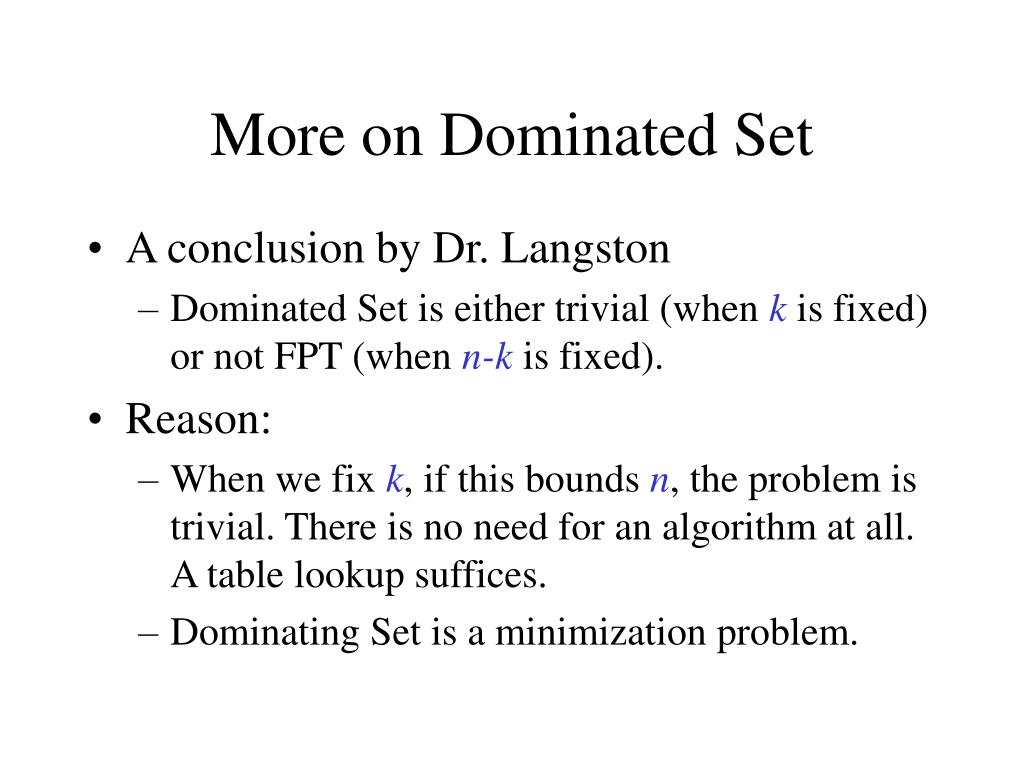 More on Dominated Set

• A conclusion by Dr. Langston
– Dominated Set is either trivial (when $k$ is fixed) or not FPT (when $n$-$k$ is fixed).

• Reason:
– When we fix $k$, if this bounds $n$, the problem is trivial. There is no need for an algorithm at all. A table lookup suffices.
– Dominating Set is a minimization problem.